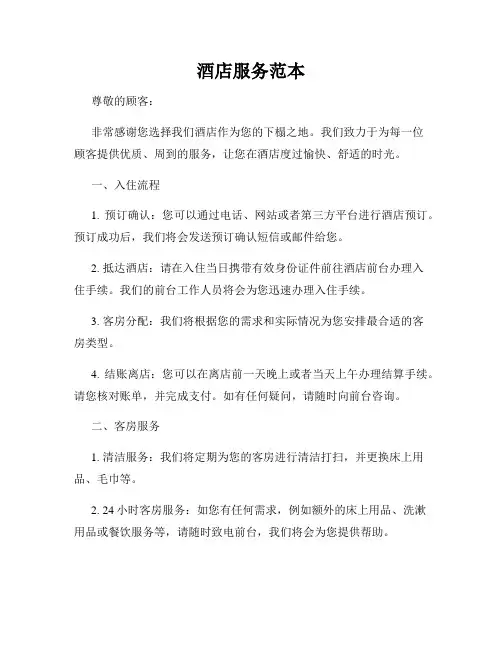 酒店服务范本

尊敬的顾客：

非常感谢您选择我们酒店作为您的下榻之地。我们致力于为每一位顾客提供优质、周到的服务，让您在酒店度过愉快、舒适的时光。

一、入住流程

1. 预订确认：您可以通过电话、网站或者第三方平台进行酒店预订。预订成功后，我们将会发送预订确认短信或邮件给您。

2. 抵达酒店：请在入住当日携带有效身份证件前往酒店前台办理入住手续。我们的前台工作人员将会为您迅速办理入住手续。

3. 客房分配：我们将根据您的需求和实际情况为您安排最合适的客房类型。

4. 结账离店：您可以在离店前一天晚上或者当天上午办理结算手续。请您核对账单，并完成支付。如有任何疑问，请随时向前台咨询。

二、客房服务

1. 清洁服务：我们将定期为您的客房进行清洁打扫，并更换床上用品、毛巾等。

2. 24 小时客房服务：如您有任何需求，例如额外的床上用品、洗漱用品或餐饮服务等，请随时致电前台，我们将会为您提供帮助。